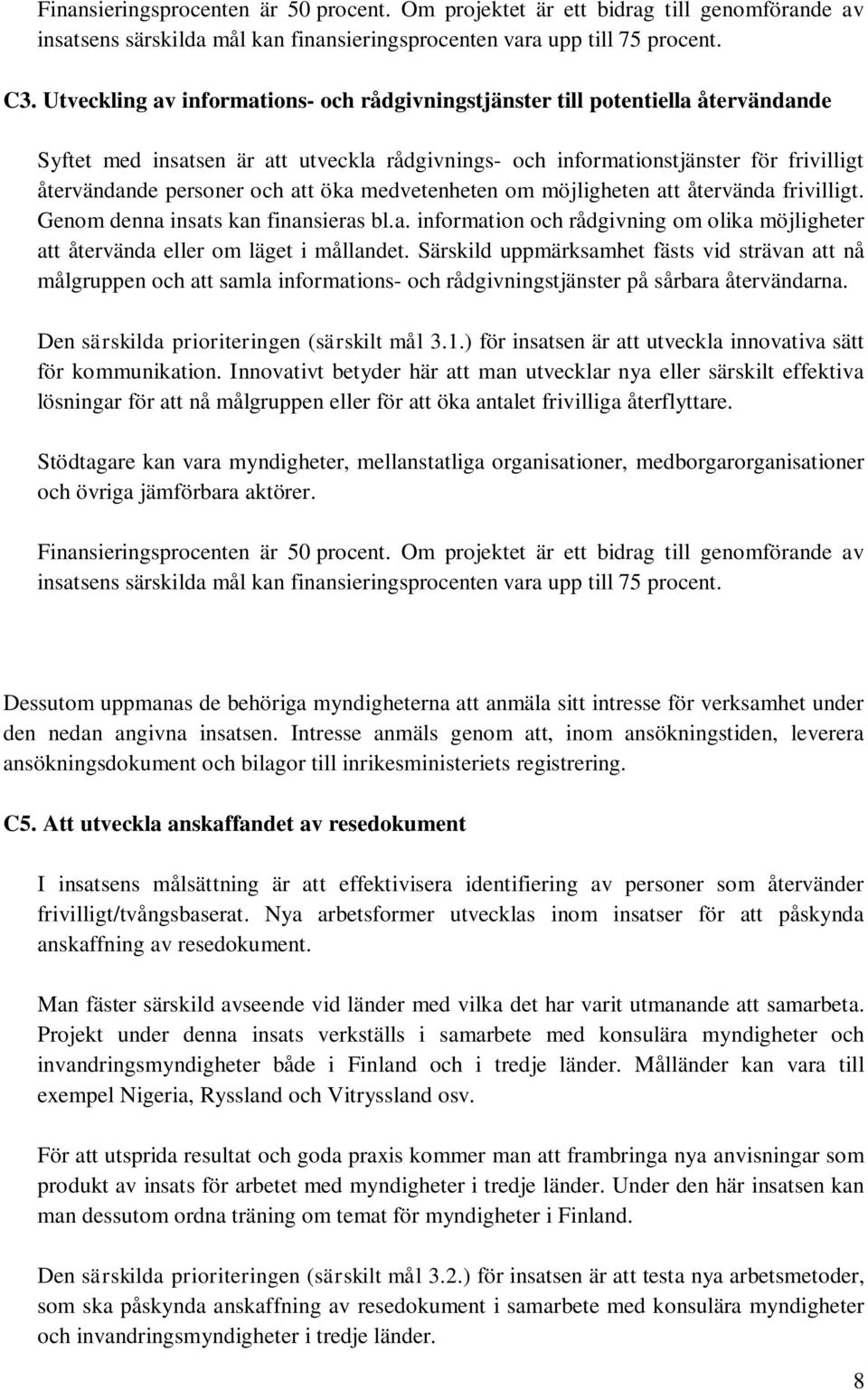 Finansieringsprocenten är 50 procent. Om projektet är ett bidrag till genomförande av insatsens särskilda mål kan finansieringsprocenten vara upp till 75 procent.

C3. Utveckling av informations- och rådgivningstjänster till potentiella återvändande

Syftet med insatsen är att utveckla rådgivnings- och informationstjänster för frivilligt återvändande personer och att öka medvetenheten om möjligheten att återvända frivilligt. Genom denna insats kan finansieras bl.a. information och rådgivning om olika möjligheter att återvända eller om läget i mållandet. Särskild uppmärksamhet fästs vid strävan att nå målgruppen och att samla informations- och rådgivningstjänster på sårbara återvändarna.

Den särskilda prioriteringen (särskilt mål 3.1.) för insatsen är att utveckla innovativa sätt för kommunikation. Innovativt betyder här att man utvecklar nya eller särskilt effektiva lösningar för att nå målgruppen eller för att öka antalet frivilliga återflyttare.

Stödtagare kan vara myndigheter, mellanstatliga organisationer, medborgarorganisationer och övriga jämförbara aktörer.

Finansieringsprocenten är 50 procent. Om projektet är ett bidrag till genomförande av insatsens särskilda mål kan finansieringsprocenten vara upp till 75 procent.

Dessutom uppmanas de behöriga myndigheterna att anmäla sitt intresse för verksamhet under den nedan angivna insatsen. Intresse anmäls genom att, inom ansökningstiden, leverera ansökningsdokument och bilagor till inrikesministeriets registrering.

C5. Att utveckla anskaffandet av resedokument

I insatsens målsättning är att effektivisera identifiering av personer som återvänder frivilligt/tvångsbaserat. Nya arbetsformer utvecklas inom insatser för att påskynda anskaffning av resedokument.

Man fäster särskild avseende vid länder med vilka det har varit utmanande att samarbeta. Projekt under denna insats verkställs i samarbete med konsulära myndigheter och invandringsmyndigheter både i Finland och i tredje länder. Målländer kan vara till exempel Nigeria, Ryssland och Vitryssland osv.

För att utsprida resultat och goda praxis kommer man att frambringa nya anvisningar som produkt av insats för arbetet med myndigheter i tredje länder. Under den här insatsen kan man dessutom ordna träning om temat för myndigheter i Finland.

Den särskilda prioriteringen (särskilt mål 3.2.) för insatsen är att testa nya arbetsmetoder, som ska påskynda anskaffning av resedokument i samarbete med konsulära myndigheter och invandringsmyndigheter i tredje länder.

8